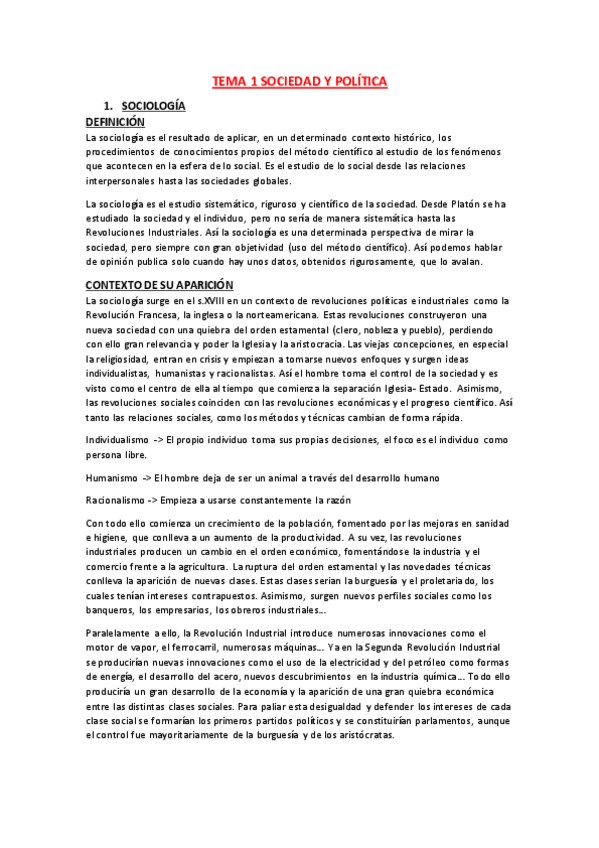 TEMA 1 SOCIEDAD Y POLÍTICA

1. SOCIOLOGÍA

DEFINICIÓN

La sociología es el resultado de aplicar, en un determinado contexto histórico, los procedimientos de conocimientos propios del método científico al estudio de los fenómenos que acontecen en la esfera de lo social. Es el estudio de lo social desde las relaciones interpersonales hasta las sociedades globales.

La sociología es el estudio sistemático, riguroso y científico de la sociedad. Desde Platón se ha estudiado la sociedad y el individuo, pero no sería de manera sistemática hasta las Revoluciones Industriales. Así la sociología es una determinada perspectiva de mirar la sociedad, pero siempre con gran objetividad (uso del método científico). Así podemos hablar de opinión publica solo cuando hay unos datos, obtenidos rigurosamente, que lo avalan.

CONTEXTO DE SU APARICIÓN

La sociología surge en el s.XVIII en un contexto de revoluciones políticas e industriales como la Revolución Francesa, la inglesa o la norteamericana. Estas revoluciones construyeron una nueva sociedad con una quiebra del orden estamental (clero, nobleza y pueblo), perdiendo con ello gran relevancia y poder la Iglesia y la aristocracia. Las viejas concepciones, en especial la religiosidad, entran en crisis y empiezan a tomarse nuevos enfoques y surgen ideas individualistas, humanistas y racionalistas. Así el hombre toma el control de la sociedad y es visto como el centro de ella al tiempo que comienza la separación Iglesia- Estado. Asimismo, las revoluciones sociales coinciden con las revoluciones económicas y el progreso científico. Así tanto las relaciones sociales, como los métodos y técnicas cambian de forma rápida.

Individualismo -> El propio individuo toma sus propias decisiones, el foco es el individuo como persona libre.

Humanismo -> El hombre deja de ser un animal a través del desarrollo humano

Racionalismo -> Empieza a usarse constantemente la razón

Con todo ello comienza un crecimiento de la población, fomentado por las mejoras en sanidad e higiene, que conlleva a un aumento de la productividad. A su vez, las revoluciones industriales producen un cambio en el orden económico, fomentándose la industria y el comercio frente a la agricultura. La ruptura del orden estamental y las novedades técnicas conlleva la aparición de nuevas clases. Estas clases serian la burguesía y el proletariado, los cuales tenían intereses contrapuestos. Asimismo, surgen nuevos perfiles sociales como los banqueros, los empresarios, los obreros industriales...

Paralelamente a ello, la Revolución Industrial introduce numerosas innovaciones como el motor de vapor, el ferrocarril, numerosas máquinas... Ya en la Segunda Revolución Industrial se producirían nuevas innovaciones como el uso de la electricidad y del petróleo como formas de energía, el desarrollo del acero, nuevos descubrimientos en la industria química... Todo ello produciría un gran desarrollo de la economía y la aparición de una gran quiebra económica entre las distintas clases sociales. Para paliar esta desigualdad y defender los intereses de cada clase social se formarían los primeros partidos políticos y se constituirían parlamentos, aunque el control fue mayoritariamente de la burguesía y de los aristócratas.